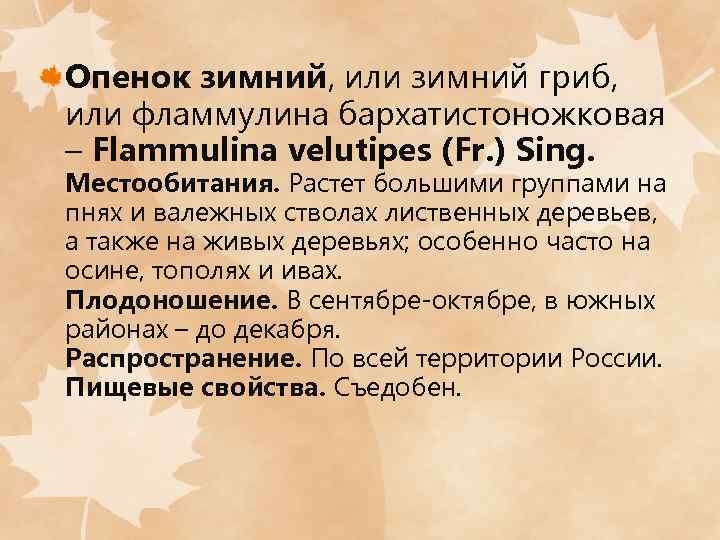 Опенок зимний, или зимний гриб, или фламмулина бархатистоножковая – Flammulina velutipes (Fr.) Sing.

Местообитания. Растет большими группами на пнях и валежных стволах лиственных деревьев, а также на живых деревьях; особенно часто на осине, тополях и ивах.
Плодоношение. В сентябре-октябре, в южных районах – до декабря.
Распространение. По всей территории России.
Пищевые свойства. Съедобен.